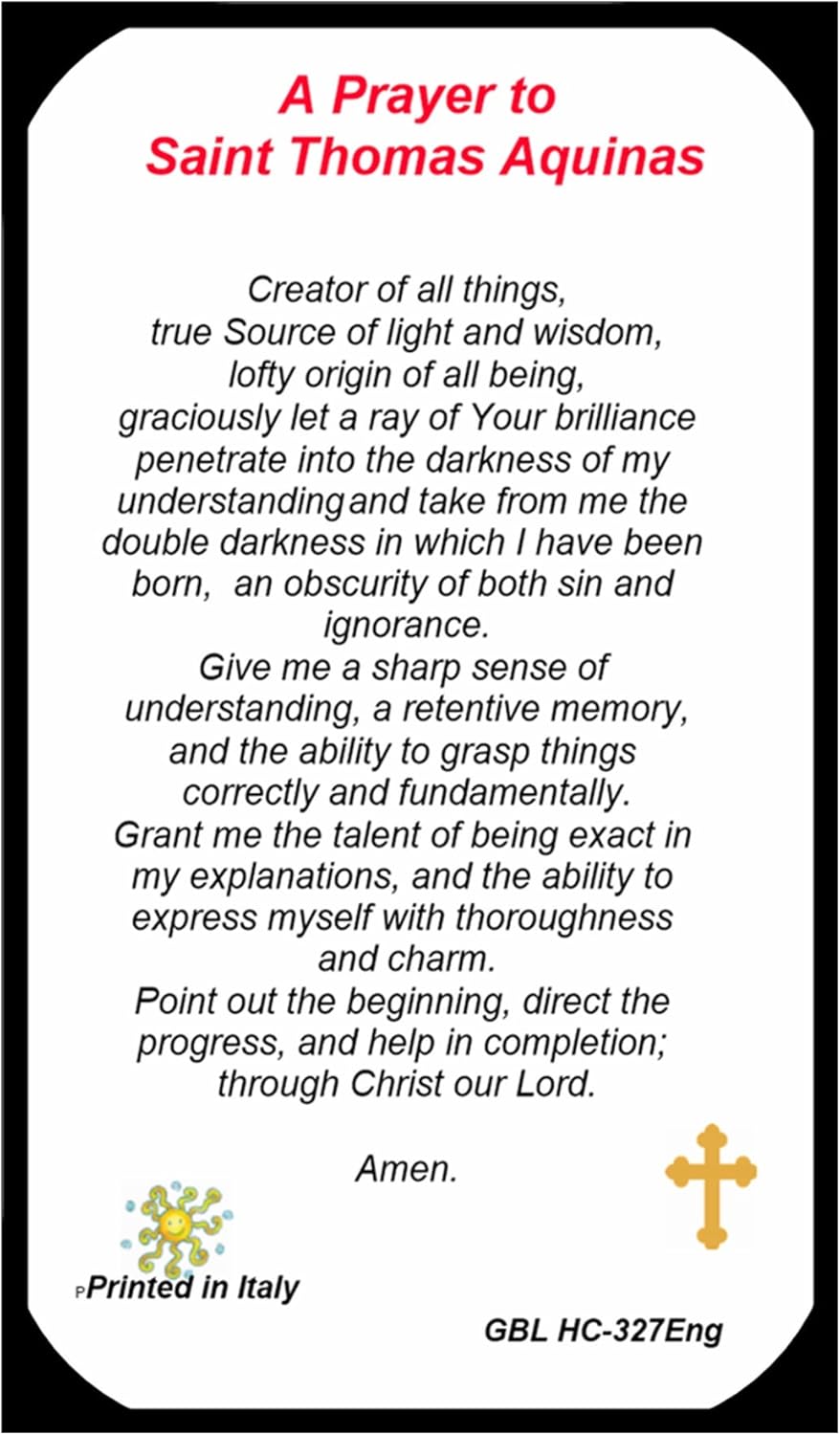 A Prayer to
Saint Thomas Aquinas

Creator of all things,
true Source of light and wisdom,
lofty origin of all being,
graciously let a ray of Your brilliance
penetrate into the darkness of my
understandingand take from me the
double darkness in which I have been
born, an obscurity of both sin and
ignorance.
Give me a sharp sense of
understanding, a retentive memory,
and the ability to grasp things
correctly and fundamentally.
Grant me the talent of being exact in
my explanations, and the ability to
express myself with thoroughness
and charm.
Point out the beginning, direct the
progress, and help in completion;
through Christ our Lord.

Amen.

PPrinted in Italy

GBL HC-327Eng